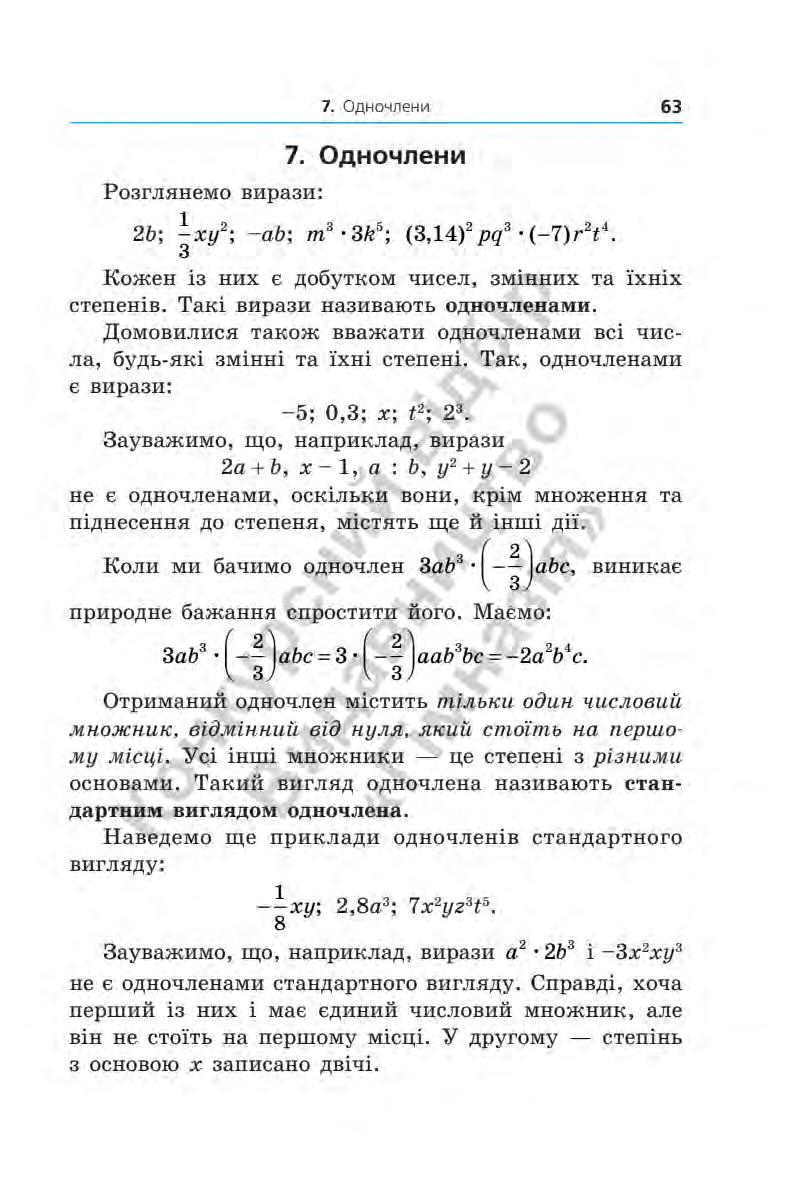 7. Одночлени 63

7. Одночлени

Розглянемо вирази:

$2b$; $\frac{1}{3}xy^2$; $-ab$; $m^3 \cdot 3k^5$; $(3{,}14)^2 pq^3 \cdot (-7)r^2t^4$.

Кожен із них є добутком чисел, змінних та їхніх степенів. Такі вирази називають одночленами.

Домовилися також вважати одночленами всі числа, будь-які змінні та їхні степені. Так, одночленами є вирази:

$-5$; $0{,}3$; $x$; $t^2$; $2^3$.

Зауважимо, що, наприклад, вирази

$2a + b$, $x - 1$, $a : b$, $y^2 + y - 2$

не є одночленами, оскільки вони, крім множення та піднесення до степеня, містять ще й інші дії.

Коли ми бачимо одночлен $3ab^3 \cdot \left(-\frac{2}{3}\right)abc$, виникає природне бажання спростити його. Маємо:

$3ab^3 \cdot \left(-\frac{2}{3}\right)abc = 3 \cdot \left(-\frac{2}{3}\right)aab^3bc = -2a^2b^4c$.

Отриманий одночлен містить тільки один числовий множник, відмінний від нуля, який стоїть на першому місці. Усі інші множники — це степені з різними основами. Такий вигляд одночлена називають стандартним виглядом одночлена.

Наведемо ще приклади одночленів стандартного вигляду:

$-\frac{1}{8}xy$; $2{,}8a^3$; $7x^2yz^3t^5$.

Зауважимо, що, наприклад, вирази $a^2 \cdot 2b^3$ і $-3x^2xy^3$ не є одночленами стандартного вигляду. Справді, хоча перший із них і має єдиний числовий множник, але він не стоїть на першому місці. У другому — степінь з основою $x$ записано двічі.